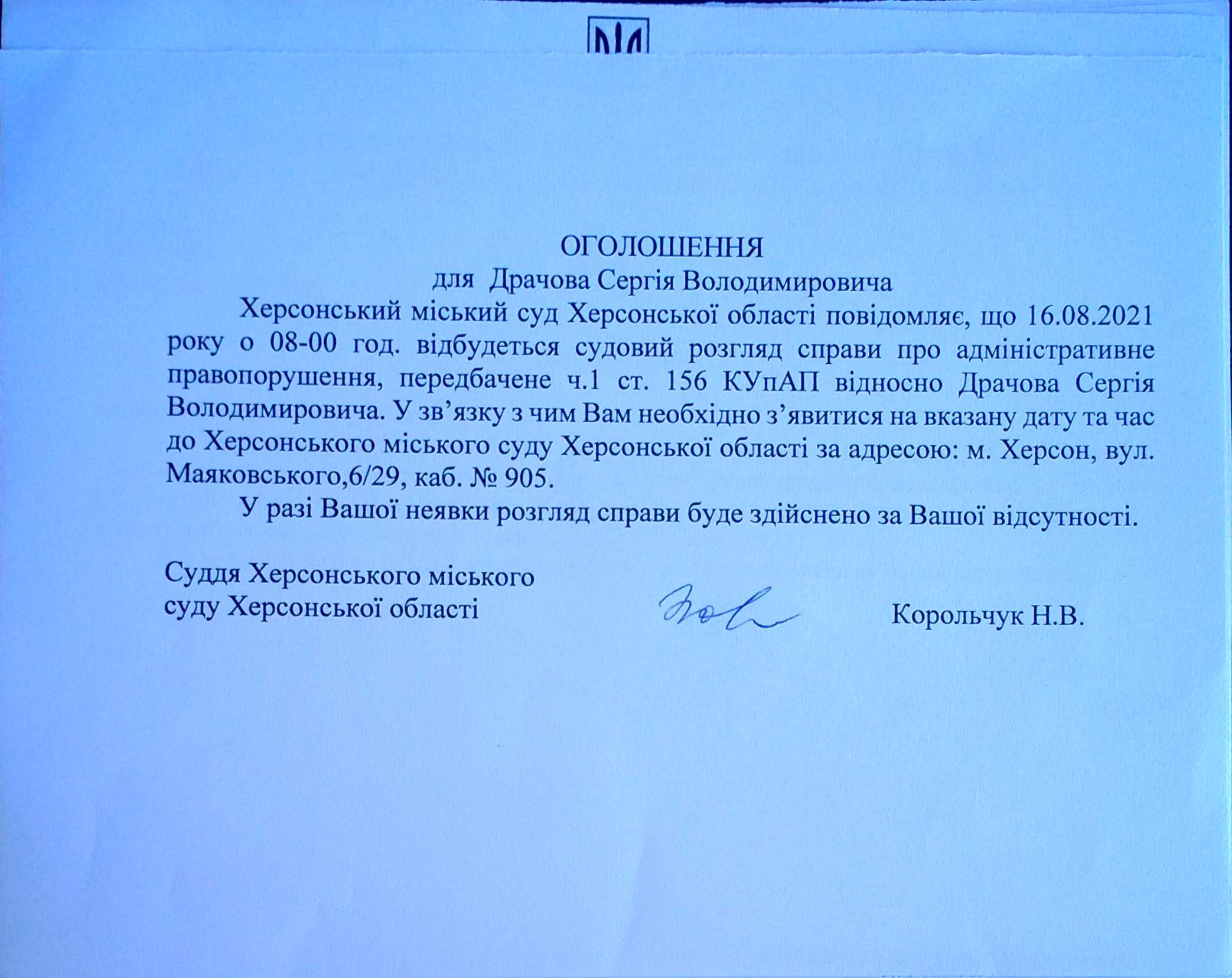 ОГОЛОШЕННЯ
для Драчова Сергія Володимировича

Херсонський міський суд Херсонської області повідомляє, що 16.08.2021 року о 08-00 год. відбудеться судовий розгляд справи про адміністративне правопорушення, передбачене ч.1 ст. 156 КУпАП відносно Драчова Сергія Володимировича. У зв’язку з чим Вам необхідно з’явитися на вказану дату та час до Херсонського міського суду Херсонської області за адресою: м. Херсон, вул. Маяковського,6/29, каб. № 905.

У разі Вашої неявки розгляд справи буде здійснено за Вашої відсутності.

Суддя Херсонського міського суду Херсонської області

Корольчук Н.В.